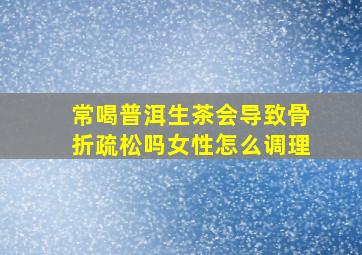 常喝普洱生茶会导致骨折疏松吗女性怎么调理